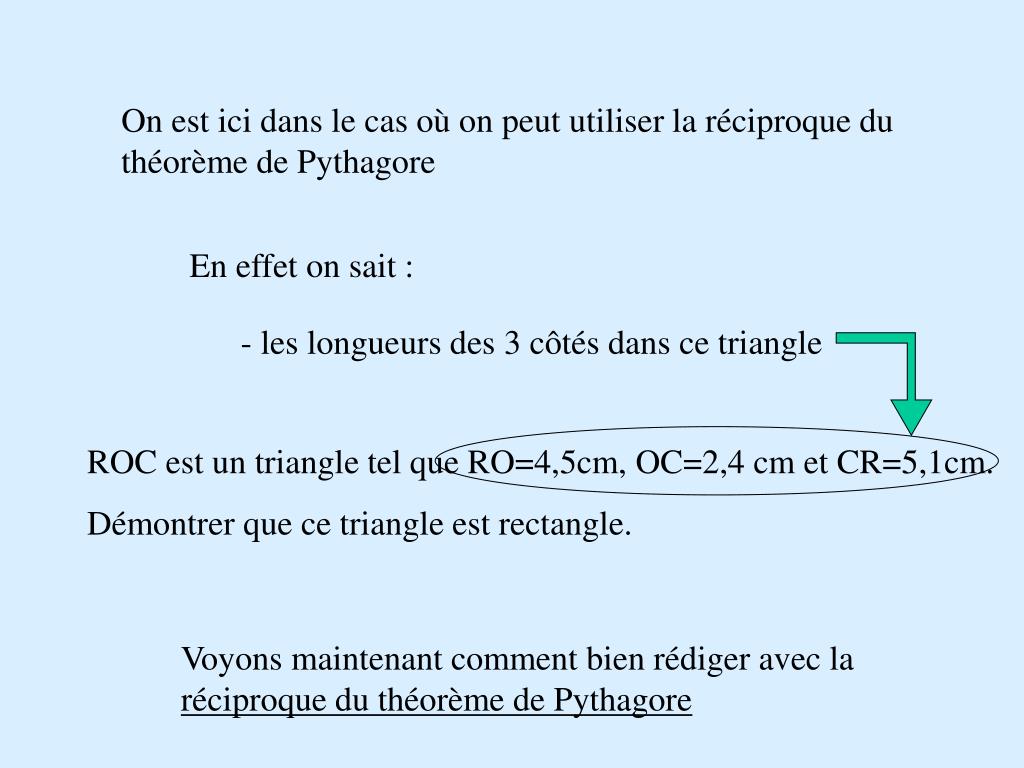 On est ici dans le cas où on peut utiliser la réciproque du théorème de Pythagore

En effet on sait :

- les longueurs des 3 côtés dans ce triangle

ROC est un triangle tel que RO=4,5cm, OC=2,4 cm et CR=5,1cm.

Démontrer que ce triangle est rectangle.

Voyons maintenant comment bien rédiger avec la réciproque du théorème de Pythagore